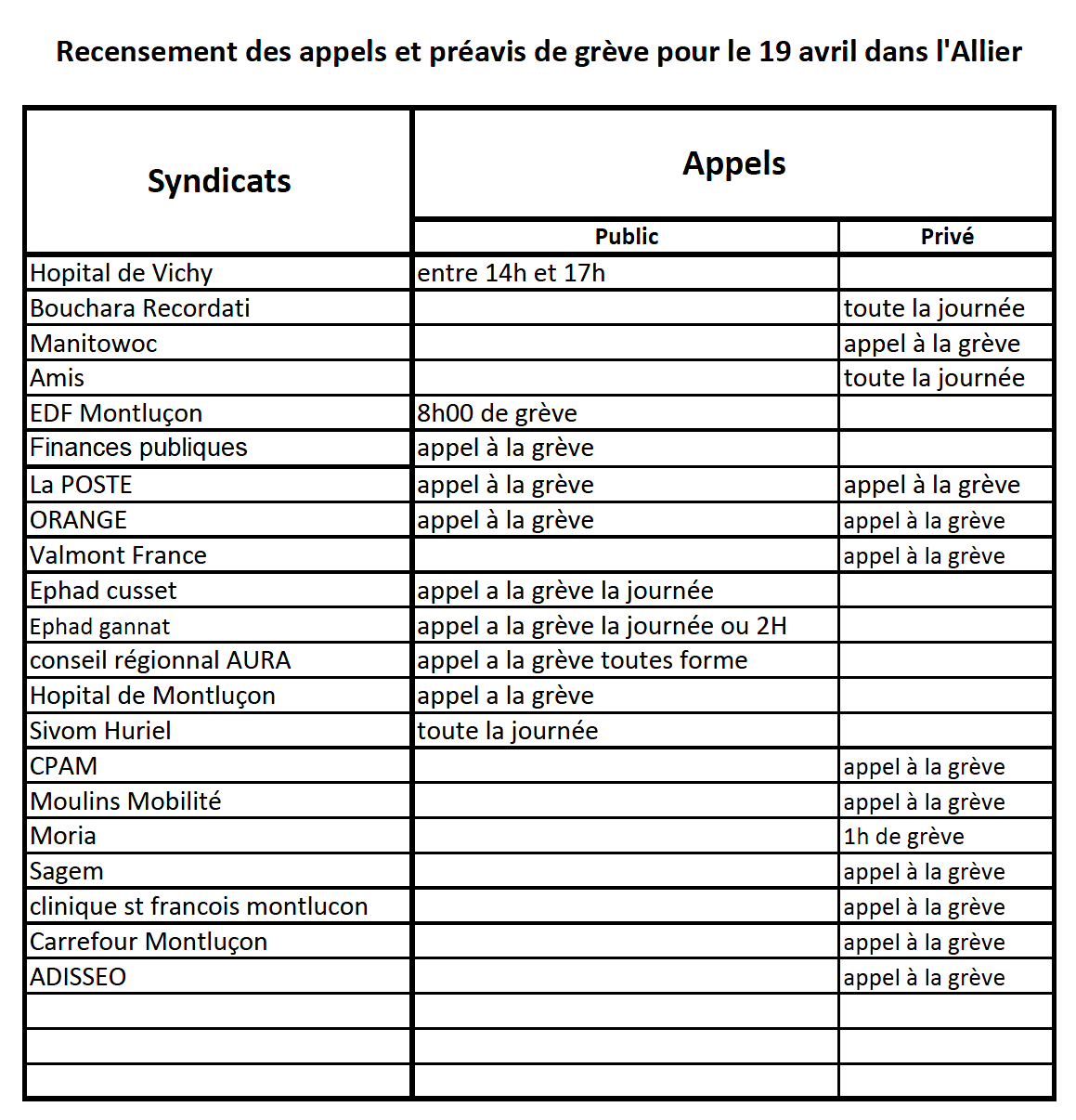 Recensement des appels et préavis de grève pour le 19 avril dans l'Allier

| Syndicats | Appels | |
|---|---|---|
| | Public | Privé |
| Hopital de Vichy | entre 14h et 17h | |
| Bouchara Recordati | | toute la journée |
| Manitowoc | | appel à la grève |
| Amis | | toute la journée |
| EDF Montluçon | 8h00 de grève | |
| Finances publiques | appel à la grève | |
| La POSTE | appel à la grève | appel à la grève |
| ORANGE | appel à la grève | appel à la grève |
| Valmont France | | appel à la grève |
| Ephad cusset | appel a la grève la journée | |
| Ephad gannat | appel a la grève la journée ou 2H | |
| conseil régionnal AURA | appel a la grève toutes forme | |
| Hopital de Montluçon | appel a la grève | |
| Sivom Huriel | toute la journée | |
| CPAM | | appel à la grève |
| Moulins Mobilité | | appel à la grève |
| Moria | | 1h de grève |
| Sagem | | appel à la grève |
| clinique st francois montlucon | | appel à la grève |
| Carrefour Montluçon | | appel à la grève |
| ADISSEO | | appel à la grève |
| | | |
| | | |
| | | |